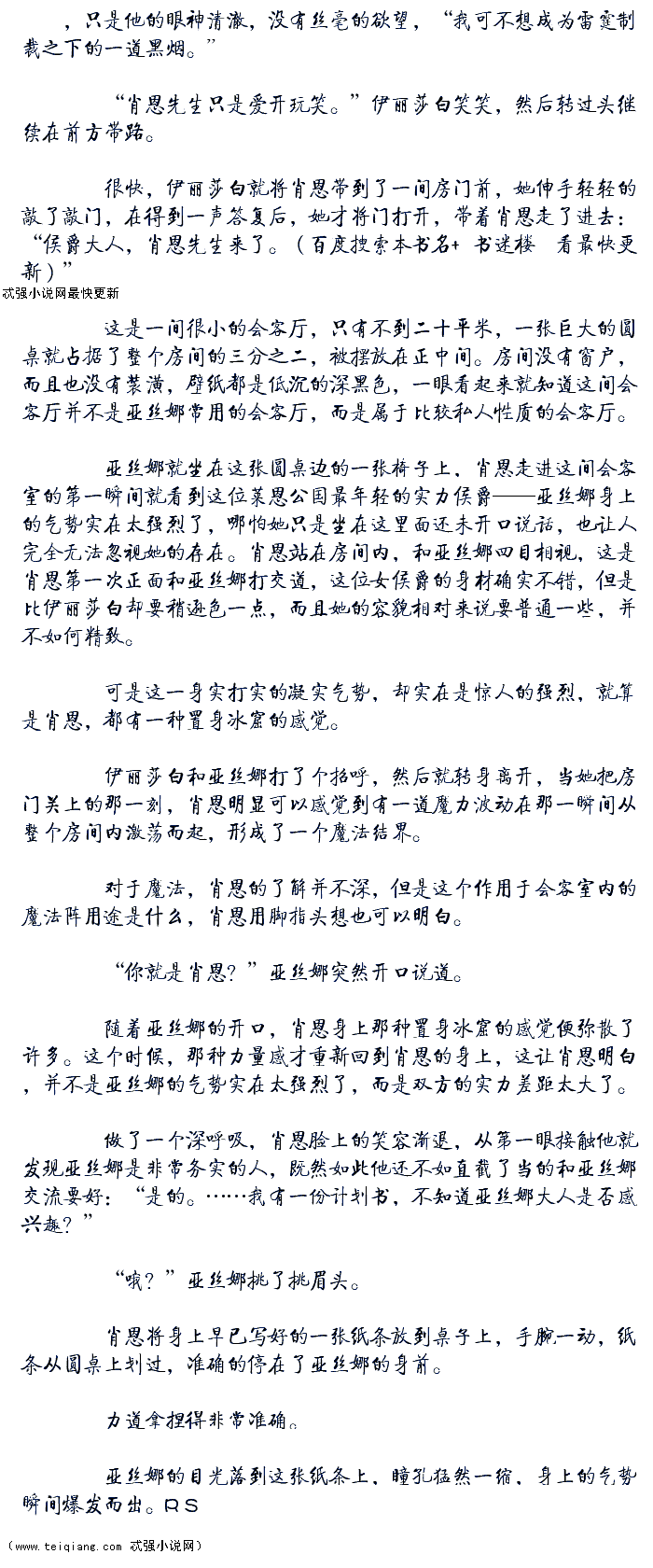 ，只是他的眼神清澈，没有丝毫的欲望，“我可不想成为雷霆制裁之下的一道黑烟。”

“肖恩先生只是爱开玩笑。”伊丽莎白笑笑，然后转过头继续在前方带路。

很快，伊丽莎白就将肖恩带到了一间房门前，她伸手轻轻的敲了敲门，在得到一声答复后，她才将门打开，带着肖恩走了进去：“侯爵大人，肖恩先生来了。（百度搜索本书名+ 书迷楼 看最快更新）”

忒强小说网最快更新

这是一间很小的会客厅，只有不到二十平米，一张巨大的圆桌就占据了整个房间的三分之二，被摆放在正中间。房间没有窗户，而且也没有装潢，壁纸都是低沉的深黑色，一眼看起来就知道这间会客厅并不是亚丝娜常用的会客厅，而是属于比较私人性质的会客厅。

亚丝娜就坐在这张圆桌边的一张椅子上，肖恩走进这间会客室的第一瞬间就看到这位莱恩公国最年轻的实力侯爵——亚丝娜身上的气势实在太强烈了，哪怕她只是坐在这里面还未开口说话，也让人完全无法忽视她的存在。肖恩站在房间内，和亚丝娜四目相视，这是肖恩第一次正面和亚丝娜打交道，这位女侯爵的身材确实不错，但是比伊丽莎白却要稍逊色一点，而且她的容貌相对来说要普通一些，并不如何精致。

可是这一身实打实的凝实气势，却实在是惊人的强烈，就算是肖恩，都有一种置身冰窟的感觉。

伊丽莎白和亚丝娜打了个招呼，然后就转身离开，当她把房门关上的那一刻，肖恩明显可以感觉到有一道魔力波动在那一瞬间从整个房间内激荡而起，形成了一个魔法结界。

对于魔法，肖恩的了解并不深，但是这个作用于会客室内的魔法阵用途是什么，肖恩用脚指头想也可以明白。

“你就是肖恩？”亚丝娜突然开口说道。

随着亚丝娜的开口，肖恩身上那种置身冰窟的感觉便弥散了许多。这个时候，那种力量感才重新回到肖恩的身上，这让肖恩明白，并不是亚丝娜的气势实在太强烈了，而是双方的实力差距太大了。

做了一个深呼吸，肖恩脸上的笑容渐退，从第一眼接触他就发现亚丝娜是非常务实的人，既然如此他还不如直截了当的和亚丝娜交流要好：“是的。……我有一份计划书，不知道亚丝娜大人是否感兴趣？”

“哦？”亚丝娜挑了挑眉头。

肖恩将身上早已写好的一张纸条放到桌子上，手腕一动，纸条从圆桌上划过，准确的停在了亚丝娜的身前。

力道拿捏得非常准确。

亚丝娜的目光落到这张纸条上，瞳孔猛然一缩，身上的气势瞬间爆发而出。RS

(www.teiqiang.com 忒强小说网)